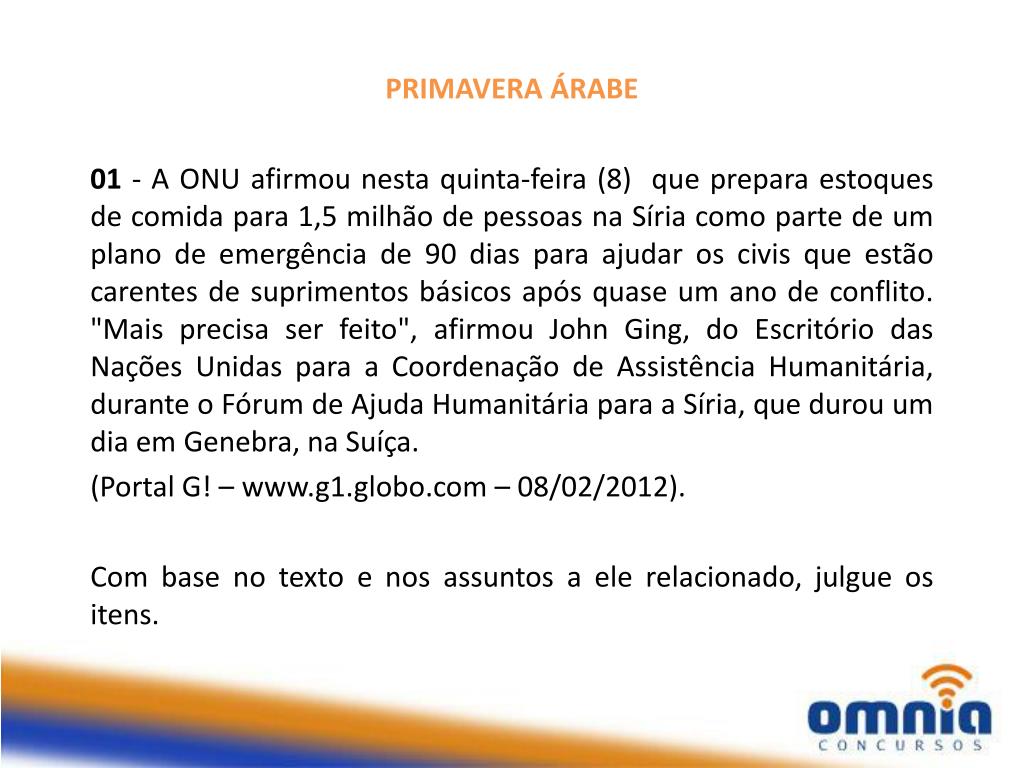 PRIMAVERA ÁRABE

01 - A ONU afirmou nesta quinta-feira (8) que prepara estoques de comida para 1,5 milhão de pessoas na Síria como parte de um plano de emergência de 90 dias para ajudar os civis que estão carentes de suprimentos básicos após quase um ano de conflito. "Mais precisa ser feito", afirmou John Ging, do Escritório das Nações Unidas para a Coordenação de Assistência Humanitária, durante o Fórum de Ajuda Humanitária para a Síria, que durou um dia em Genebra, na Suíça.

(Portal G! – www.g1.globo.com – 08/02/2012).

Com base no texto e nos assuntos a ele relacionado, julgue os itens.

omnia
CONCURSOS